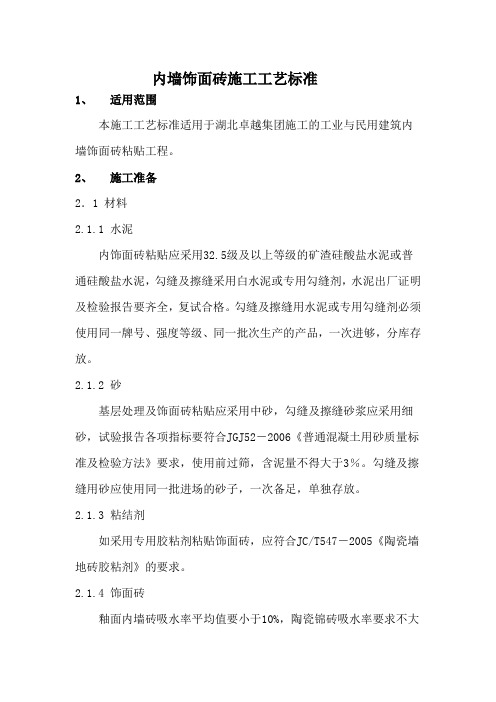 内墙饰面砖施工工艺标准

1、　适用范围

本施工工艺标准适用于湖北卓越集团施工的工业与民用建筑内墙饰面砖粘贴工程。

2、　施工准备

2．1 材料

2.1.1 水泥

内饰面砖粘贴应采用32.5级及以上等级的矿渣硅酸盐水泥或普通硅酸盐水泥，勾缝及擦缝采用白水泥或专用勾缝剂，水泥出厂证明及检验报告要齐全，复试合格。勾缝及擦缝用水泥或专用勾缝剂必须使用同一牌号、强度等级、同一批次生产的产品，一次进够，分库存放。

2.1.2 砂

基层处理及饰面砖粘贴应采用中砂，勾缝及擦缝砂浆应采用细砂，试验报告各项指标要符合JGJ52－2006《普通混凝土用砂质量标准及检验方法》要求，使用前过筛，含泥量不得大于3％。勾缝及擦缝用砂应使用同一批进场的砂子，一次备足，单独存放。

2.1.3 粘结剂

如采用专用胶粘剂粘贴饰面砖，应符合JC/T547－2005《陶瓷墙地砖胶粘剂》的要求。

2.1.4 饰面砖

釉面内墙砖吸水率平均值要小于10%，陶瓷锦砖吸水率要求不大